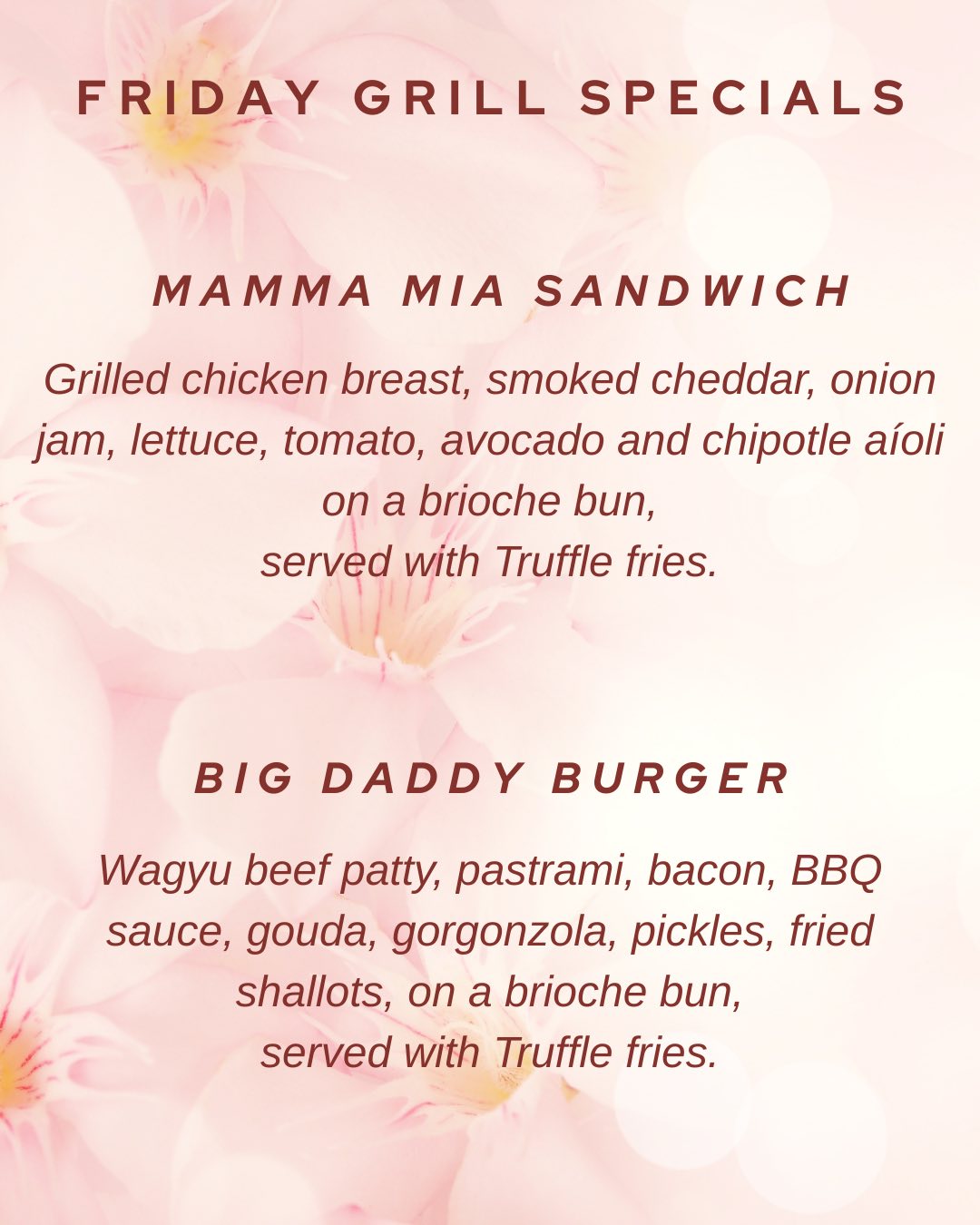 FRIDAY GRILL SPECIALS

MAMMA MIA SANDWICH

Grilled chicken breast, smoked cheddar, onion jam, lettuce, tomato, avocado and chipotle aíoli on a brioche bun,
served with Truffle fries.

BIG DADDY BURGER

Wagyu beef patty, pastrami, bacon, BBQ sauce, gouda, gorgonzola, pickles, fried shallots, on a brioche bun,
served with Truffle fries.